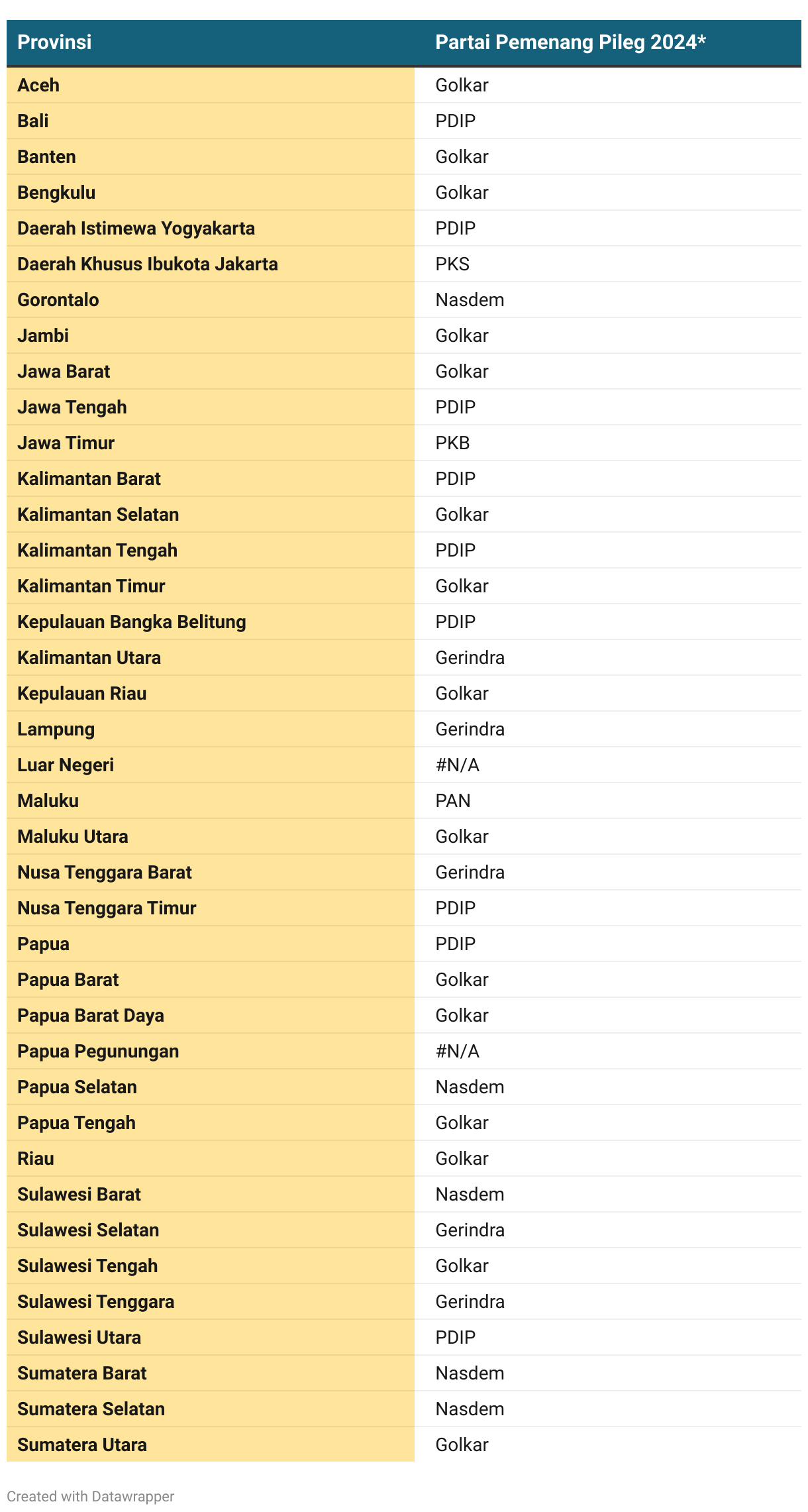 | Provinsi | Partai Pemenang Pileg 2024* |
|---|---|
| Aceh | Golkar |
| Bali | PDIP |
| Banten | Golkar |
| Bengkulu | Golkar |
| Daerah Istimewa Yogyakarta | PDIP |
| Daerah Khusus Ibukota Jakarta | PKS |
| Gorontalo | Nasdem |
| Jambi | Golkar |
| Jawa Barat | Golkar |
| Jawa Tengah | PDIP |
| Jawa Timur | PKB |
| Kalimantan Barat | PDIP |
| Kalimantan Selatan | Golkar |
| Kalimantan Tengah | PDIP |
| Kalimantan Timur | Golkar |
| Kepulauan Bangka Belitung | PDIP |
| Kalimantan Utara | Gerindra |
| Kepulauan Riau | Golkar |
| Lampung | Gerindra |
| Luar Negeri | #N/A |
| Maluku | PAN |
| Maluku Utara | Golkar |
| Nusa Tenggara Barat | Gerindra |
| Nusa Tenggara Timur | PDIP |
| Papua | PDIP |
| Papua Barat | Golkar |
| Papua Barat Daya | Golkar |
| Papua Pegunungan | #N/A |
| Papua Selatan | Nasdem |
| Papua Tengah | Golkar |
| Riau | Golkar |
| Sulawesi Barat | Nasdem |
| Sulawesi Selatan | Gerindra |
| Sulawesi Tengah | Golkar |
| Sulawesi Tenggara | Gerindra |
| Sulawesi Utara | PDIP |
| Sumatera Barat | Nasdem |
| Sumatera Selatan | Nasdem |
| Sumatera Utara | Golkar |

Created with Datawrapper